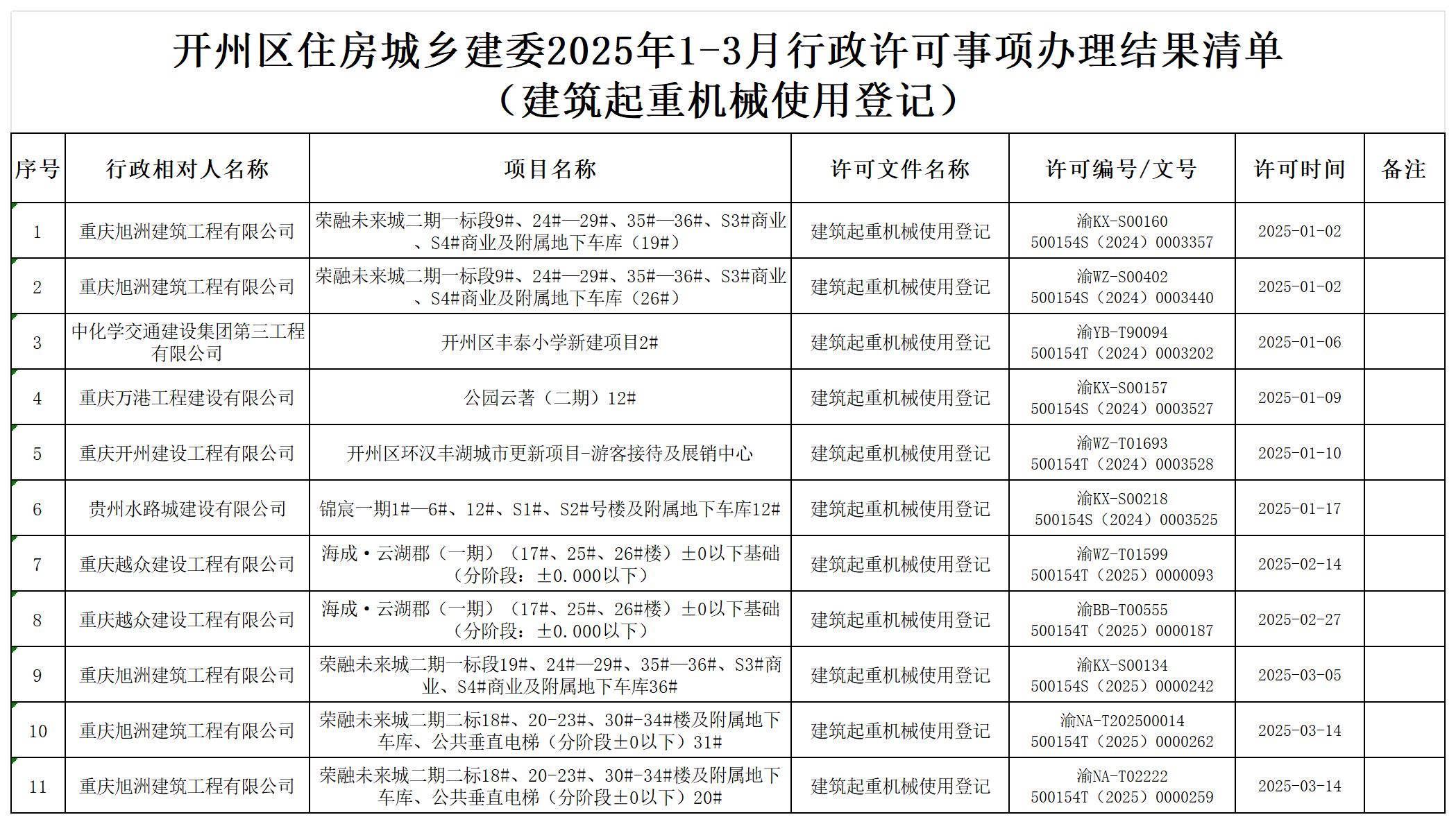 开州区住房城乡建委2025年1-3月行政许可事项办理结果清单
（建筑起重机械使用登记）

| 序号 | 行政相对人名称 | 项目名称 | 许可文件名称 | 许可编号/文号 | 许可时间 | 备注 |
|---|---|---|---|---|---|---|
| 1 | 重庆旭洲建筑工程有限公司 | 荣融未来城二期一标段9#、24#—29#、35#—36#、S3#商业、S4#商业及附属地下车库（19#） | 建筑起重机械使用登记 | 渝KX-S00160 500154S（2024）0003357 | 2025-01-02 | |
| 2 | 重庆旭洲建筑工程有限公司 | 荣融未来城二期一标段9#、24#—29#、35#—36#、S3#商业、S4#商业及附属地下车库（26#） | 建筑起重机械使用登记 | 渝WZ-S00402 500154S（2024）0003440 | 2025-01-02 | |
| 3 | 中化学交通建设集团第三工程有限公司 | 开州区丰泰小学新建项目2# | 建筑起重机械使用登记 | 渝YB-T90094 500154T（2024）0003202 | 2025-01-06 | |
| 4 | 重庆万港工程建设有限公司 | 公园云著（二期）12# | 建筑起重机械使用登记 | 渝KX-S00157 500154S（2024）0003527 | 2025-01-09 | |
| 5 | 重庆开州建设工程有限公司 | 开州区环汉丰湖城市更新项目-游客接待及展销中心 | 建筑起重机械使用登记 | 渝WZ-T01693 500154T（2024）0003528 | 2025-01-10 | |
| 6 | 贵州水路城建设有限公司 | 锦宸一期1#—6#、12#、S1#、S2#号楼及附属地下车库12# | 建筑起重机械使用登记 | 渝KX-S00218 500154S（2024）0003525 | 2025-01-17 | |
| 7 | 重庆越众建设工程有限公司 | 海成·云湖郡（一期）（17#、25#、26#楼）±0以下基础（分阶段：±0.000以下） | 建筑起重机械使用登记 | 渝WZ-T01599 500154T（2025）0000093 | 2025-02-14 | |
| 8 | 重庆越众建设工程有限公司 | 海成·云湖郡（一期）（17#、25#、26#楼）±0以下基础（分阶段：±0.000以下） | 建筑起重机械使用登记 | 渝BB-T00555 500154T（2025）0000187 | 2025-02-27 | |
| 9 | 重庆旭洲建筑工程有限公司 | 荣融未来城二期一标段19#、24#—29#、35#—36#、S3#商业、S4#商业及附属地下车库36# | 建筑起重机械使用登记 | 渝KX-S00134 500154S（2025）0000242 | 2025-03-05 | |
| 10 | 重庆旭洲建筑工程有限公司 | 荣融未来城二期二标18#、20-23#、30#-34#楼及附属地下车库、公共垂直电梯（分阶段±0以下）31# | 建筑起重机械使用登记 | 渝NA-T202500014 500154T（2025）0000262 | 2025-03-14 | |
| 11 | 重庆旭洲建筑工程有限公司 | 荣融未来城二期二标18#、20-23#、30#-34#楼及附属地下车库、公共垂直电梯（分阶段±0以下）20# | 建筑起重机械使用登记 | 渝NA-T02222 500154T（2025）0000259 | 2025-03-14 | |